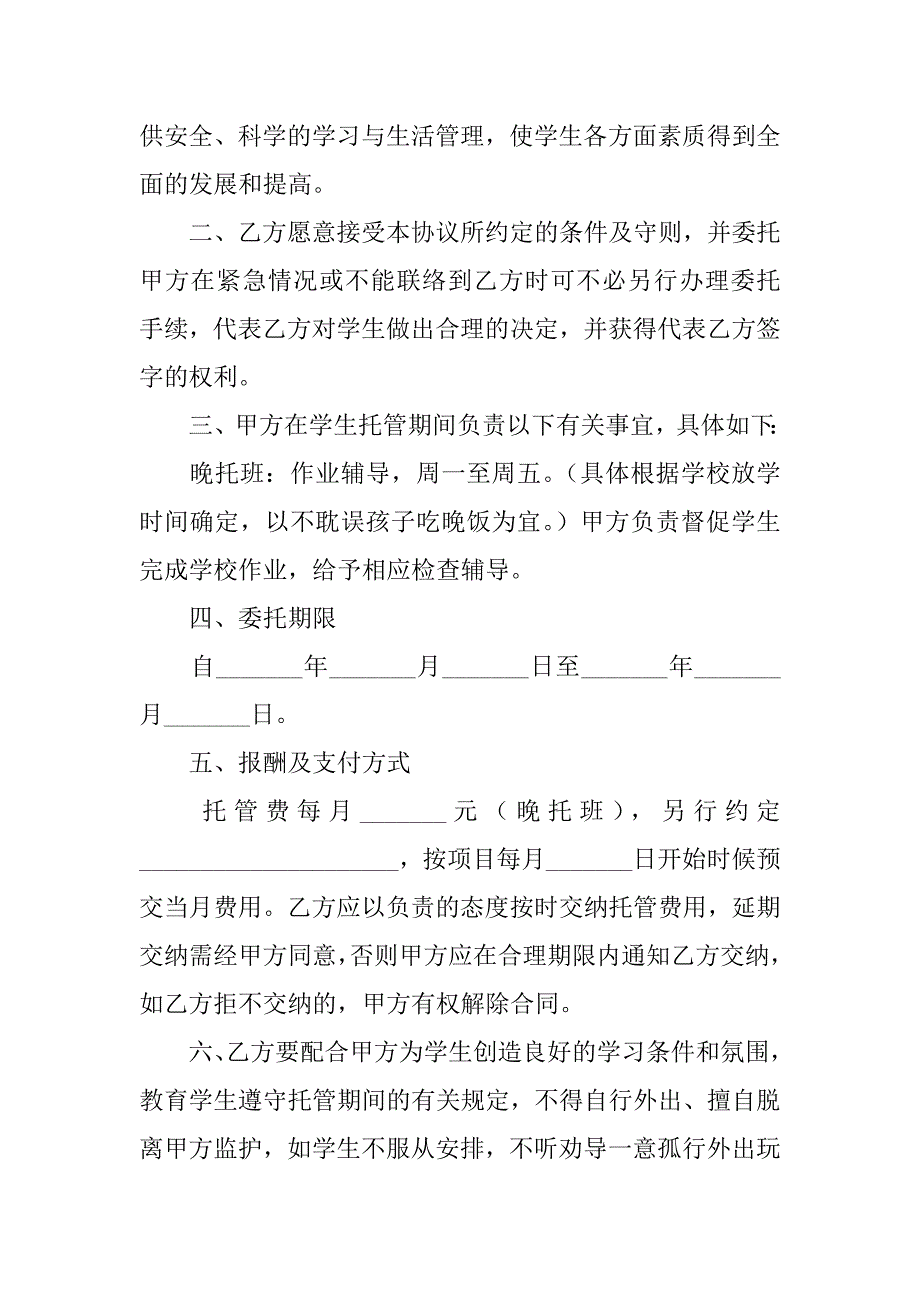 供安全、科学的学习与生活管理，使学生各方面素质得到全面的发展和提高。

二、乙方愿意接受本协议所约定的条件及守则，并委托甲方在紧急情况或不能联络到乙方时可不必另行办理委托手续，代表乙方对学生做出合理的决定，并获得代表乙方签字的权利。

三、甲方在学生托管期间负责以下有关事宜，具体如下：

晚托班：作业辅导，周一至周五。（具体根据学校放学时间确定，以不耽误孩子吃晚饭为宜。）甲方负责督促学生完成学校作业，给予相应检查辅导。

四、委托期限

自_______年_______月_______日至_______年_______月_______日。

五、报酬及支付方式

托管费每月_______元（晚托班），另行约定_____________________，按项目每月_______日开始时候预交当月费用。乙方应以负责的态度按时交纳托管费用，延期交纳需经甲方同意，否则甲方应在合理期限内通知乙方交纳，如乙方拒不交纳的，甲方有权解除合同。

六、乙方要配合甲方为学生创造良好的学习条件和氛围，教育学生遵守托管期间的有关规定，不得自行外出、擅自脱离甲方监护，如学生不服从安排，不听劝导一意孤行外出玩